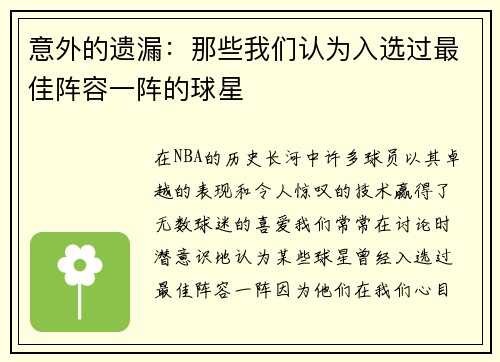 意外的遗漏：那些我们认为入选过最佳阵容一阵的球星

在NBA的历史长河中许多球员以其卓越的表现和令人惊叹的技术赢得了无数球迷的喜爱我们常常在讨论时潜意识地认为某些球星曾经入选过最佳阵容一阵因为他们在我们心目